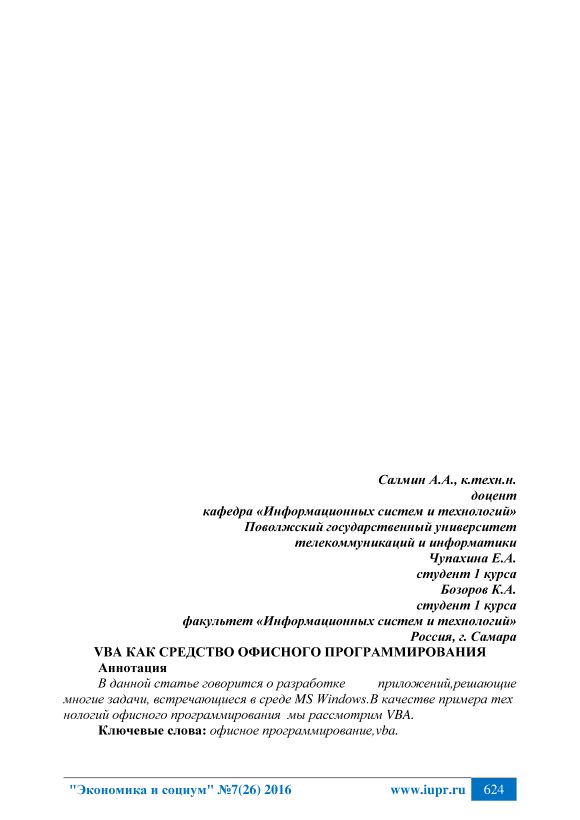 Салмин А.А., к.техн.н.
доцент
кафедра «Информационных систем и технологий»
Поволжский государственный университет
телекоммуникаций и информатики
Чупахина Е.А.
студент 1 курса
Бозоров К.А.
студент 1 курса
факультет «Информационных систем и технологий»
Россия, г. Самара

VBA КАК СРЕДСТВО ОФИСНОГО ПРОГРАММИРОВАНИЯ

Аннотация

В данной статье говорится о разработке приложений,решающие многие задачи, встречающиеся в среде MS Windows.В качестве примера тех нологий офисного программирования мы рассмотрим VBA.

Ключевые слова: офисное программирование,vba.

"Экономика и социум" №7(26) 2016 www.iupr.ru 624